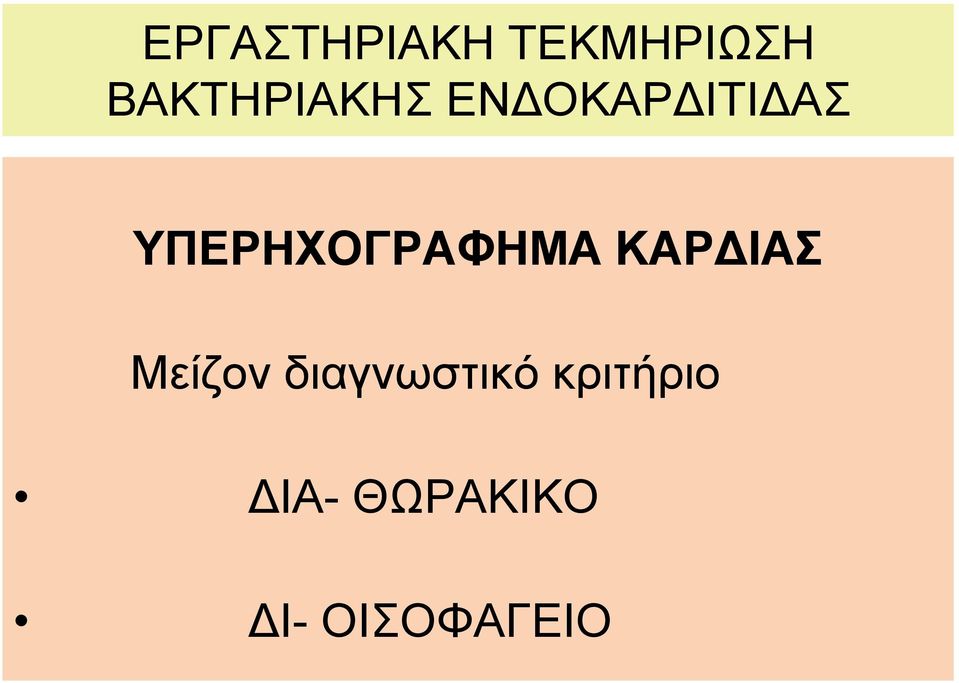 ΕΡΓΑΣΤΗΡΙΑΚΗ ΤΕΚΜΗΡΙΩΣΗ ΒΑΚΤΗΡΙΑΚΗΣ ΕΝΔΟΚΑΡΔΙΤΙΔΑΣ

ΥΠΕΡΗΧΟΓΡΑΦΗΜΑ ΚΑΡΔΙΑΣ

Μείζον διαγνωστικό κριτήριο

• ΔΙΑ- ΘΩΡΑΚΙΚΟ

• ΔΙ- ΟΙΣΟΦΑΓΕΙΟ